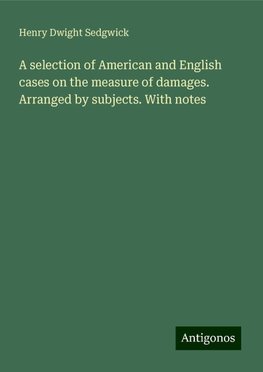 Henry Dwight Sedgwick

A selection of American and English cases on the measure of damages. Arranged by subjects. With notes

Antigonos